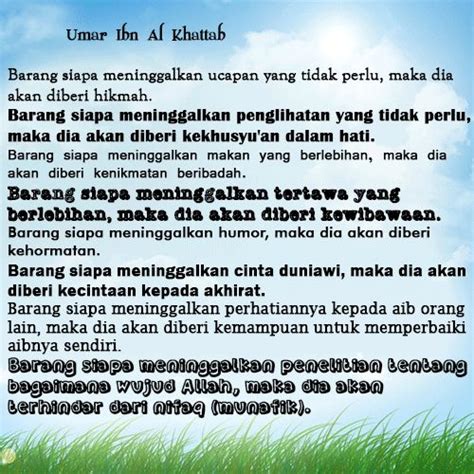 Umar Ibn Al Khattab

Barang siapa meninggalkan ucapan yang tidak perlu, maka dia akan diberi hikmah.

Barang siapa meninggalkan penglihatan yang tidak perlu, maka dia akan diberi kekhusyu'an dalam hati.

Barang siapa meninggalkan makan yang berlebihan, maka dia akan diberi kenikmatan beribadah.

Barang siapa meninggalkan tertawa yang berlebihan, maka dia akan diberi kewibawaan.

Barang siapa meninggalkan humor, maka dia akan diberi kehormatan.

Barang siapa meninggalkan cinta duniawi, maka dia akan diberi kecintaan kepada akhirat.

Barang siapa meninggalkan perhatiannya kepada aib orang lain, maka dia akan diberi kemampuan untuk memperbaiki aibnya sendiri.

Barang siapa meninggalkan penelitian tentang bagaimana wujud Allah, maka dia akan terhindar dari nifaq (munafik).